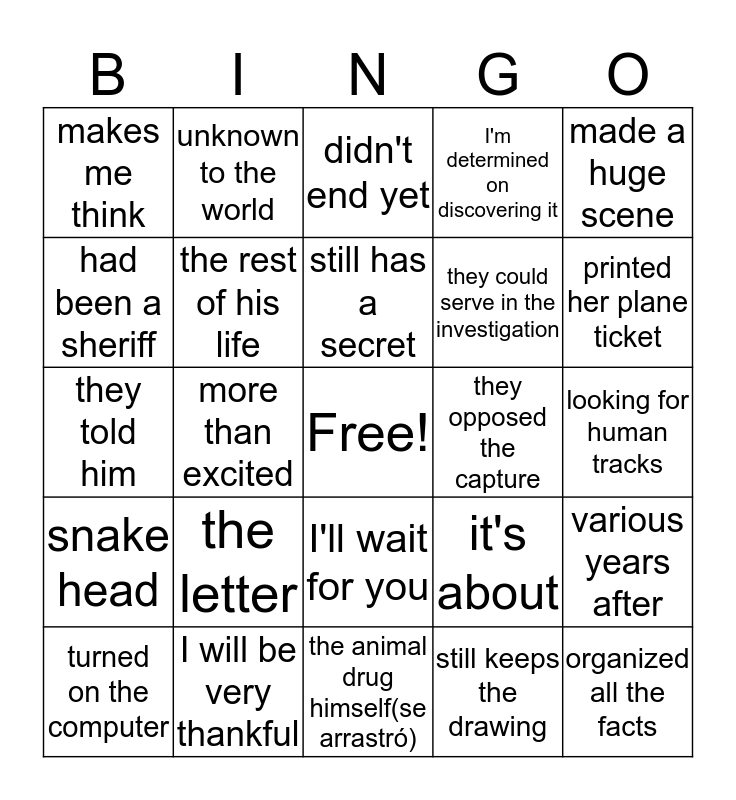 | B | I | N | G | O |
|---|---|---|---|---|
| makes me think | unknown to the world | didn't end yet | I'm determined on discovering it | made a huge scene |
| had been a sheriff | the rest of his life | still has a secret | they could serve in the investigation | printed her plane ticket |
| they told him | more than excited | Free! | they opposed the capture | looking for human tracks |
| snake head | the letter | I'll wait for you | it's about | various years after |
| turned on the computer | I will be very thankful | the animal drug himself(se arrastró) | still keeps the drawing | organized all the facts |